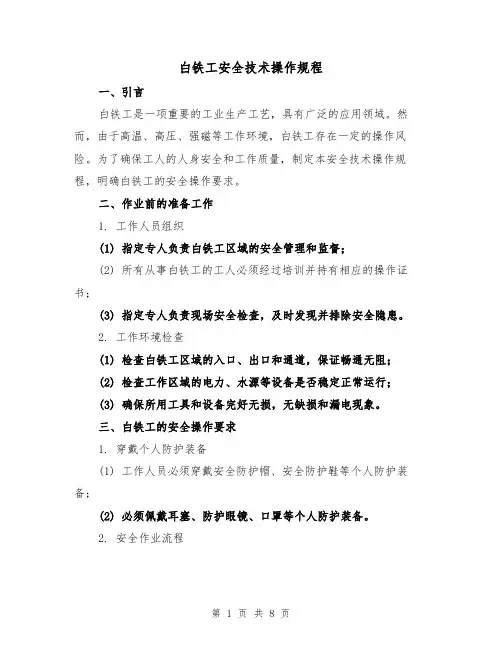 白铁工安全技术操作规程

一、引言

白铁工是一项重要的工业生产工艺，具有广泛的应用领域。然而，由于高温、高压、强磁等工作环境，白铁工存在一定的操作风险。为了确保工人的人身安全和工作质量，制定本安全技术操作规程，明确白铁工的安全操作要求。

二、作业前的准备工作

1. 工作人员组织

(1) 指定专人负责白铁工区域的安全管理和监督；

(2) 所有从事白铁工的工人必须经过培训并持有相应的操作证书；

(3) 指定专人负责现场安全检查，及时发现并排除安全隐患。

2. 工作环境检查

(1) 检查白铁工区域的入口、出口和通道，保证畅通无阻；

(2) 检查工作区域的电力、水源等设备是否稳定正常运行；

(3) 确保所用工具和设备完好无损，无缺损和漏电现象。

三、白铁工的安全操作要求

1. 穿戴个人防护装备

(1) 工作人员必须穿戴安全防护帽、安全防护鞋等个人防护装备；

(2) 必须佩戴耳塞、防护眼镜、口罩等个人防护装备。

2. 安全作业流程

第 1 页 共 8 页